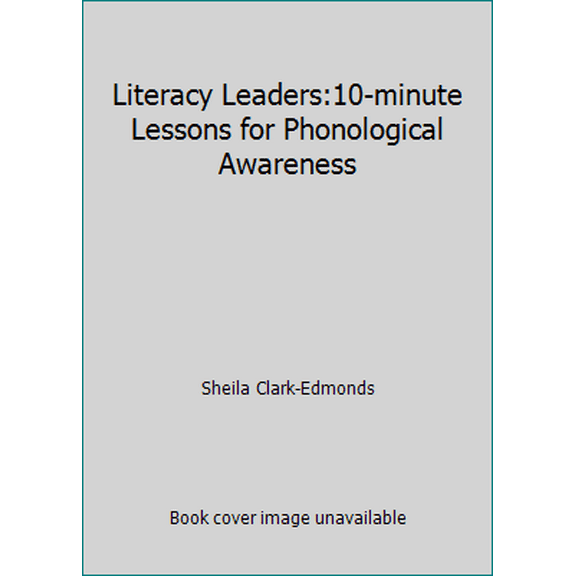 Literacy Leaders:10-minute Lessons for Phonological Awareness

Sheila Clark-Edmonds

Book cover image unavailable